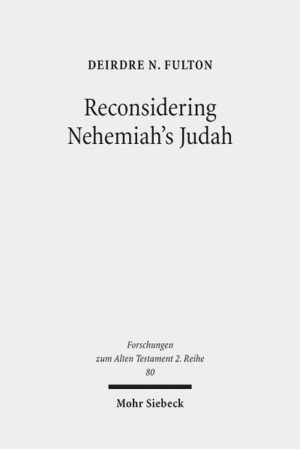 DEIRDRE N. FULTON

Reconsidering Nehemiah's Judah

Forschungen zum Alten Testament 2. Reihe 80

Mohr Siebeck